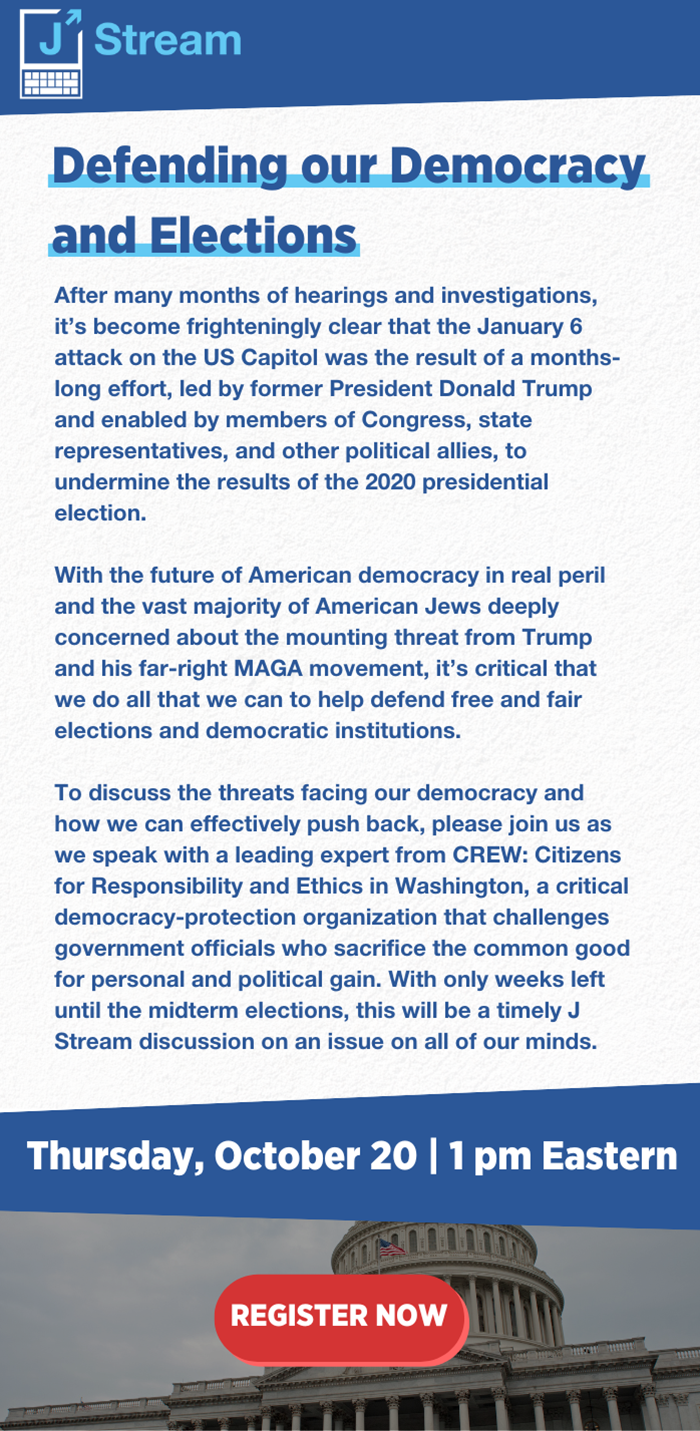 J Stream

Defending our Democracy and Elections

After many months of hearings and investigations, it's become frighteningly clear that the January 6 attack on the US Capitol was the result of a months-long effort, led by former President Donald Trump and enabled by members of Congress, state representatives, and other political allies, to undermine the results of the 2020 presidential election.

With the future of American democracy in real peril and the vast majority of American Jews deeply concerned about the mounting threat from Trump and his far-right MAGA movement, it's critical that we do all that we can to help defend free and fair elections and democratic institutions.

To discuss the threats facing our democracy and how we can effectively push back, please join us as we speak with a leading expert from CREW: Citizens for Responsibility and Ethics in Washington, a critical democracy-protection organization that challenges government officials who sacrifice the common good for personal and political gain. With only weeks left until the midterm elections, this will be a timely J Stream discussion on an issue on all of our minds.

Thursday, October 20 | 1 pm Eastern

REGISTER NOW